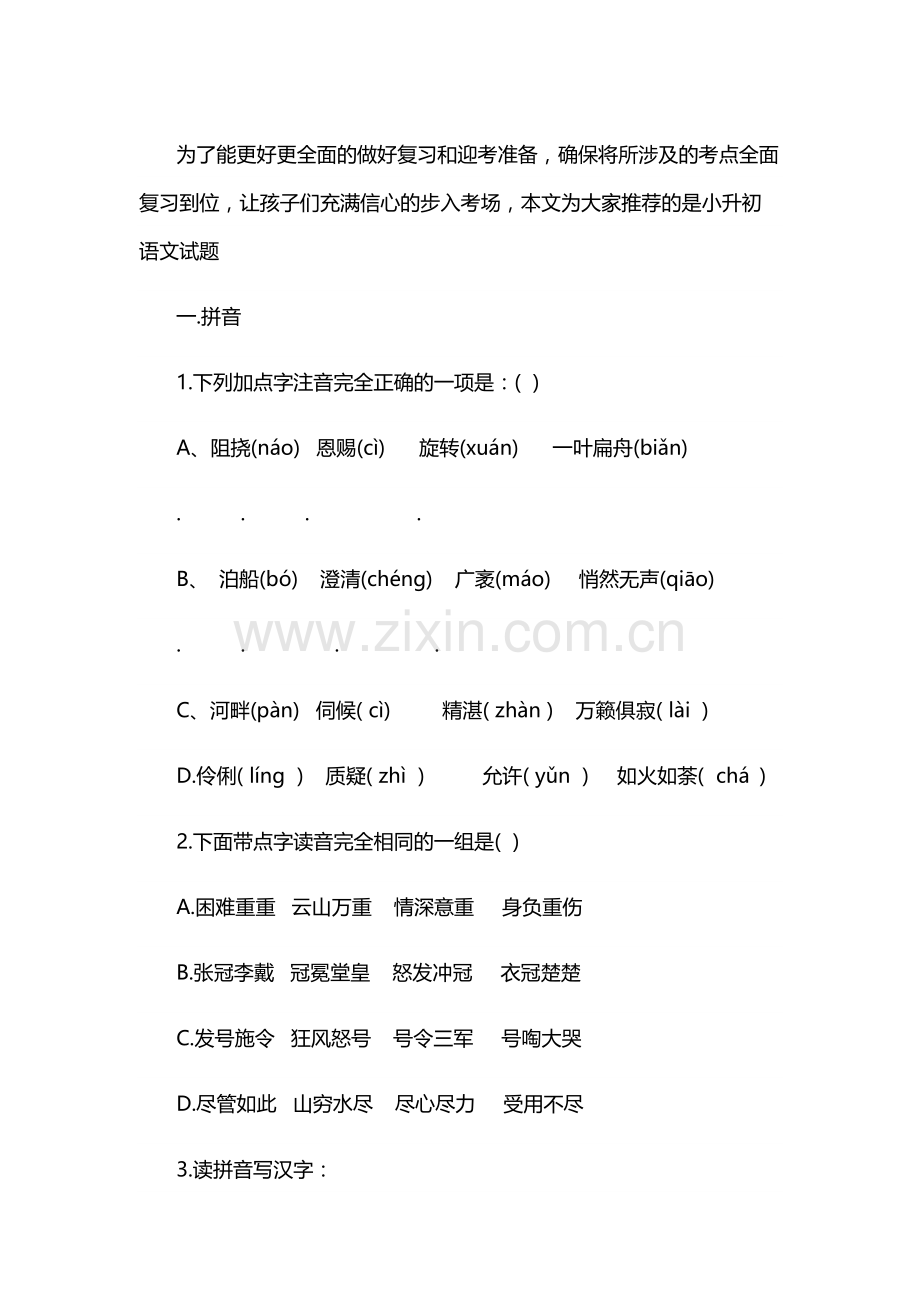 为了能更好更全面的做好复习和迎考准备，确保将所涉及的考点全面复习到位，让孩子们充满信心的步入考场，本文为大家推荐的是小升初语文试题

一.拼音

1.下列加点字注音完全正确的一项是：( )

A、阻挠(náo) 恩赐(cì) 旋转(xuán) 一叶扁舟(biǎn)

. . . .

B、 泊船(bó) 澄清(chéng) 广袤(máo) 悄然无声(qiāo)

. . . .

C、河畔(pàn) 伺候( cì) 精湛( zhàn ) 万籁俱寂( lài )

D.伶俐( líng ) 质疑( zhì ) 允许( yǔn ) 如火如荼( chá )

2.下面带点字读音完全相同的一组是( )

A.困难重重 云山万重 情深意重 身负重伤

B.张冠李戴 冠冕堂皇 怒发冲冠 衣冠楚楚

C.发号施令 狂风怒号 号令三军 号啕大哭

D.尽管如此 山穷水尽 尽心尽力 受用不尽

3.读拼音写汉字：

www.zixin.com.cn